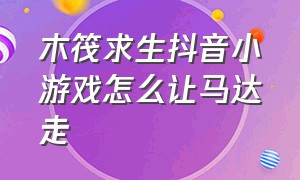 木筏求生抖音小游戏怎么让马达走